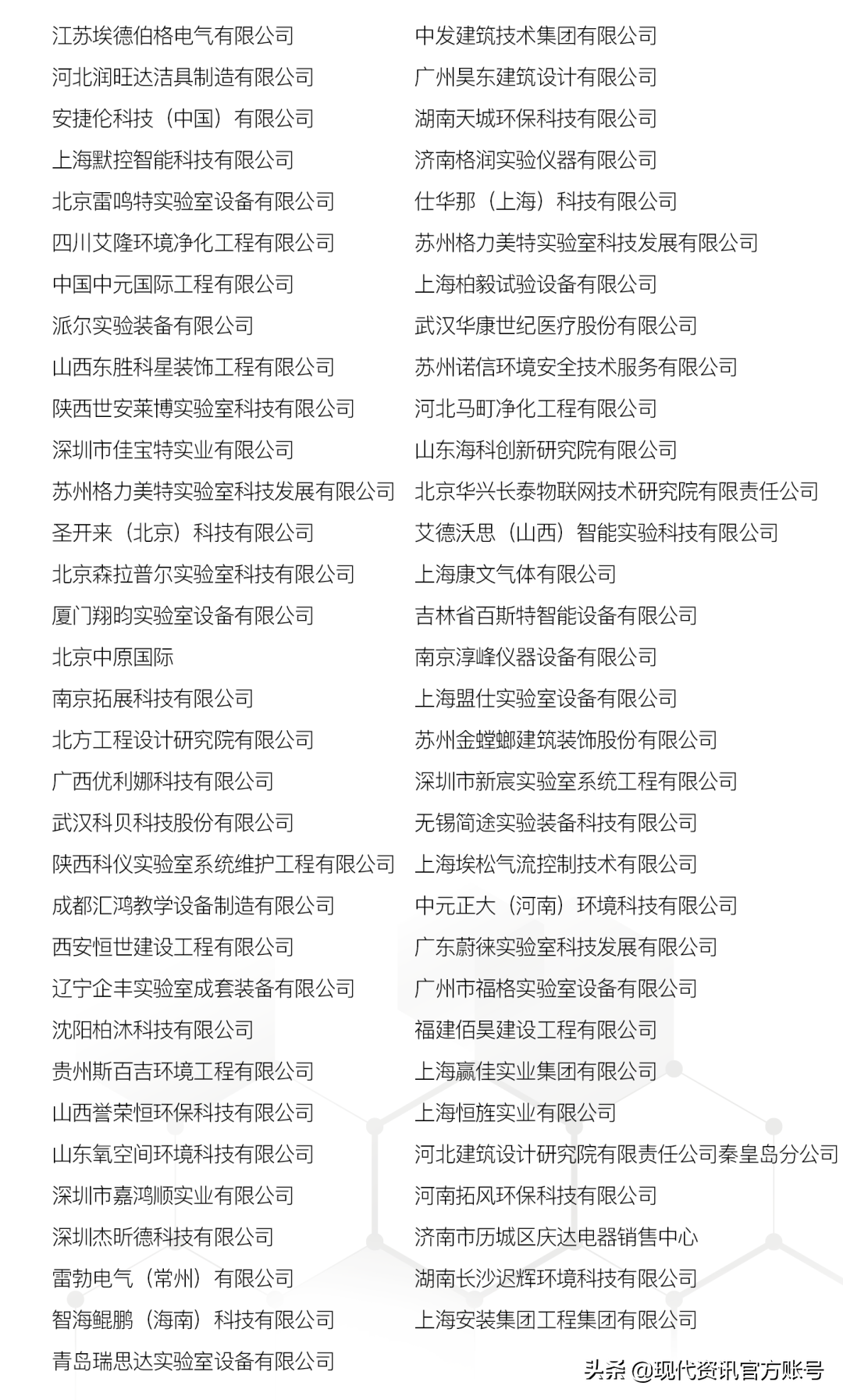 江苏埃德伯格电气有限公司
河北润旺达洁具制造有限公司
安捷伦科技（中国）有限公司
上海默控智能科技有限公司
北京雷鸣特实验室设备有限公司
四川艾隆环境净化工程有限公司
中国中元国际工程有限公司
派尔实验装备有限公司
山西东胜科星装饰工程有限公司
陕西世安莱博实验室科技有限公司
深圳市佳宝特实业有限公司
苏州格力美特实验室科技发展有限公司
圣开来（北京）科技有限公司
北京森拉普尔实验室科技有限公司
厦门翔昀实验室设备有限公司
北京中原国际
南京拓展科技有限公司
北方工程设计研究院有限公司
广西优利娜科技有限公司
武汉科贝科技股份有限公司
陕西科仪实验室系统维护工程有限公司
成都汇鸿教学设备制造有限公司
西安恒世建设工程有限公司
辽宁企丰实验室成套装备有限公司
沈阳柏沐科技有限公司
贵州斯百吉环境工程有限公司
山西誉荣恒环保科技有限公司
山东氧空间环境科技有限公司
深圳市嘉鸿顺实业有限公司
深圳杰昕德科技有限公司
雷勃电气（常州）有限公司
智海鲲鹏（海南）科技有限公司
青岛瑞思达实验室设备有限公司

中发建筑技术集团有限公司
广州昊东建筑设计有限公司
湖南天城环保科技有限公司
济南格润实验仪器有限公司
仕华那（上海）科技有限公司
苏州格力美特实验室科技发展有限公司
上海柏毅试验设备有限公司
武汉华康世纪医疗股份有限公司
苏州诺信环境安全技术服务有限公司
河北马町净化工程有限公司
山东海科创新研究院有限公司
北京华兴长泰物联网技术研究院有限责任公司
艾德沃思（山西）智能实验科技有限公司
上海康文气体有限公司
吉林省百斯特智能设备有限公司
南京淳峰仪器设备有限公司
上海盟仕实验室设备有限公司
苏州金螳螂建筑装饰股份有限公司
深圳市新宸实验室系统工程有限公司
无锡简途实验装备科技有限公司
上海埃松气流控制技术有限公司
中元正大（河南）环境科技有限公司
广东蔚徕实验室科技发展有限公司
广州市福格实验室设备有限公司
福建佰昊建设工程有限公司
上海赢佳实业集团有限公司
上海恒旌实业有限公司
河北建筑设计研究院有限责任公司秦皇岛分公司
河南拓风环保科技有限公司
济南市历城区庆达电器销售中心
湖南长沙迟辉环境科技有限公司
上海安装集团工程集团有限公司

头条 @现代资讯官方账号